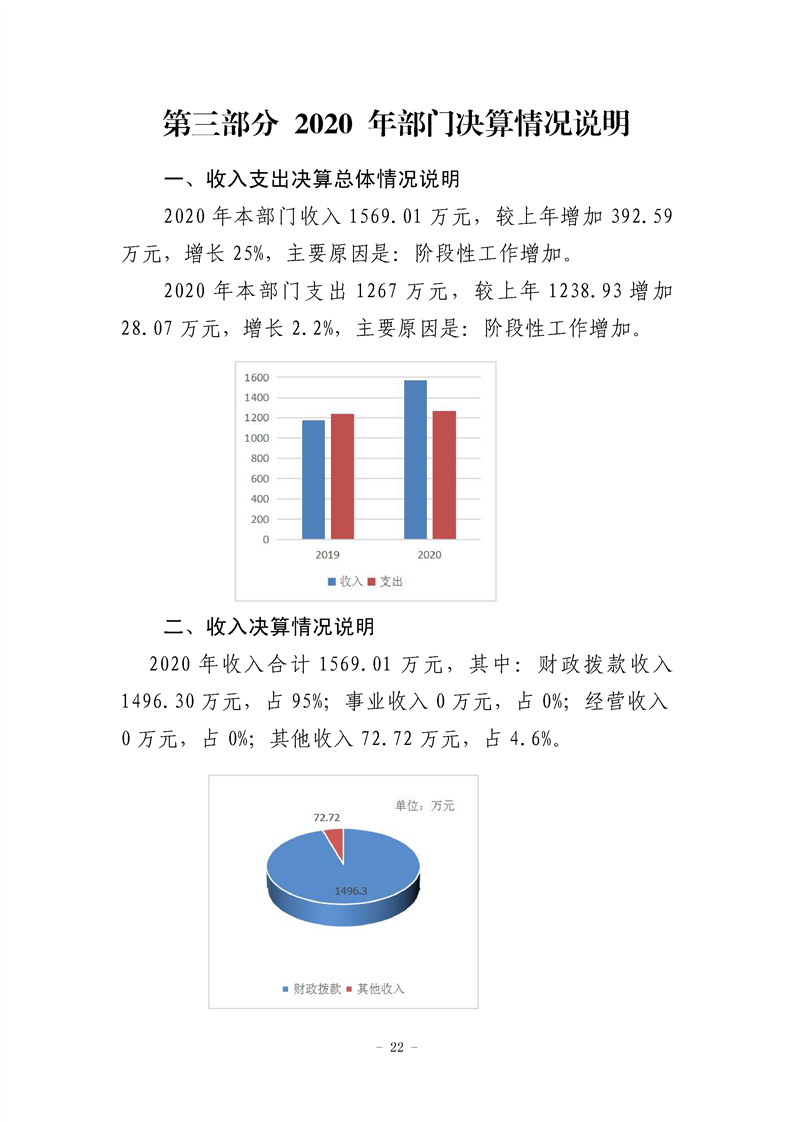 第三部分 2020年部门决算情况说明

一、收入支出决算总体情况说明

2020年本部门收入1569.01万元，较上年增加392.59万元，增长25%，主要原因是：阶段性工作增加。

2020年本部门支出1267万元，较上年1238.93增加28.07万元，增长2.2%，主要原因是：阶段性工作增加。

1600
1400
1200
1000
800
600
400
200
0
2019
2020
收入 支出

二、收入决算情况说明

2020年收入合计1569.01万元，其中：财政拨款收入1496.30万元，占95%；事业收入0万元，占0%；经营收入0万元，占0%；其他收入72.72万元，占4.6%。

单位：万元
72.72
1496.3
财政拨款 其他收入

- 22 -